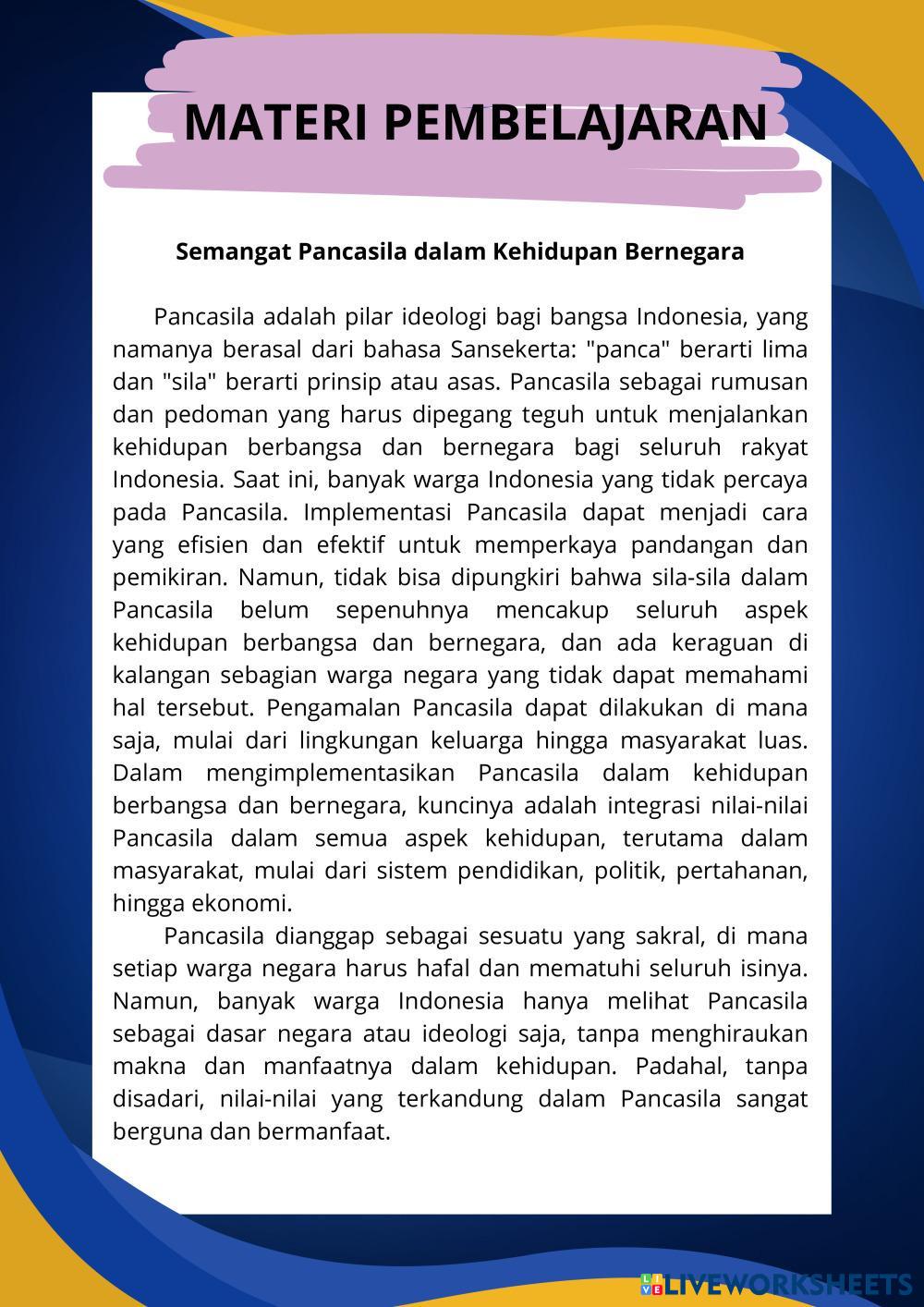 MATERI PEMBELAJARAN

Semangat Pancasila dalam Kehidupan Bernegara

Pancasila adalah pilar ideologi bagi bangsa Indonesia, yang namanya berasal dari bahasa Sansekerta: "panca" berarti lima dan "sila" berarti prinsip atau asas. Pancasila sebagai rumusan dan pedoman yang harus dipegang teguh untuk menjalankan kehidupan berbangsa dan bernegara bagi seluruh rakyat Indonesia. Saat ini, banyak warga Indonesia yang tidak percaya pada Pancasila. Implementasi Pancasila dapat menjadi cara yang efisien dan efektif untuk memperkaya pandangan dan pemikiran. Namun, tidak bisa dipungkiri bahwa sila-sila dalam Pancasila belum sepenuhnya mencakup seluruh aspek kehidupan berbangsa dan bernegara, dan ada keraguan di kalangan sebagian warga negara yang tidak dapat memahami hal tersebut. Pengamalan Pancasila dapat dilakukan di mana saja, mulai dari lingkungan keluarga hingga masyarakat luas. Dalam mengimplementasikan Pancasila dalam kehidupan berbangsa dan bernegara, kuncinya adalah integrasi nilai-nilai Pancasila dalam semua aspek kehidupan, terutama dalam masyarakat, mulai dari sistem pendidikan, politik, pertahanan, hingga ekonomi.

Pancasila dianggap sebagai sesuatu yang sakral, di mana setiap warga negara harus hafal dan mematuhi seluruh isinya. Namun, banyak warga Indonesia hanya melihat Pancasila sebagai dasar negara atau ideologi saja, tanpa menghiraukan makna dan manfaatnya dalam kehidupan. Padahal, tanpa disadari, nilai-nilai yang terkandung dalam Pancasila sangat berguna dan bermanfaat.

LIVEWORKSHEETS